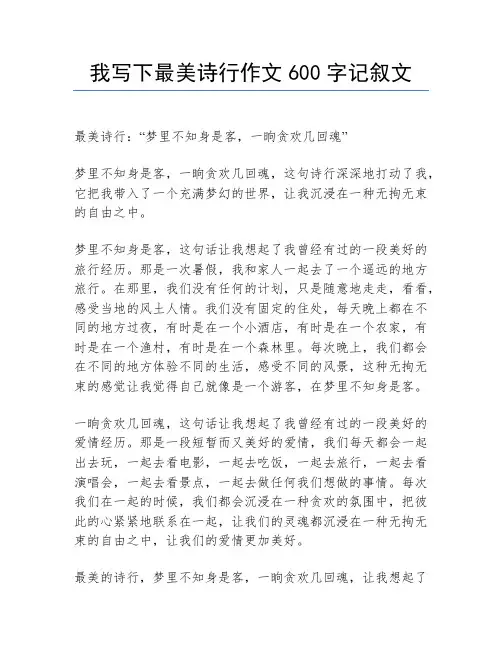 我写下最美诗行作文 600 字记叙文

最美诗行：“梦里不知身是客，一晌贪欢几回魂”

梦里不知身是客，一晌贪欢几回魂，这句诗行深深地打动了我，它把我带入了一个充满梦幻的世界，让我沉浸在一种无拘无束的自由之中。

梦里不知身是客，这句话让我想起了我曾经有过的一段美好的旅行经历。那是一次暑假，我和家人一起去了一个遥远的地方旅行。在那里，我们没有任何的计划，只是随意地走走，看看，感受当地的风土人情。我们没有固定的住处，每天晚上都在不同的地方过夜，有时是在一个小酒店，有时是在一个农家，有时是在一个渔村，有时是在一个森林里。每次晚上，我们都会在不同的地方体验不同的生活，感受不同的风景，这种无拘无束的感觉让我觉得自己就像是一个游客，在梦里不知身是客。

一晌贪欢几回魂，这句话让我想起了我曾经有过的一段美好的爱情经历。那是一段短暂而又美好的爱情，我们每天都会一起出去玩，一起去看电影，一起去吃饭，一起去旅行，一起去看演唱会，一起去看景点，一起去做任何我们想做的事情。每次我们在一起的时候，我们都会沉浸在一种贪欢的氛围中，把彼此的心紧紧地联系在一起，让我们的灵魂都沉浸在一种无拘无束的自由之中，让我们的爱情更加美好。

最美的诗行，梦里不知身是客，一晌贪欢几回魂，让我想起了